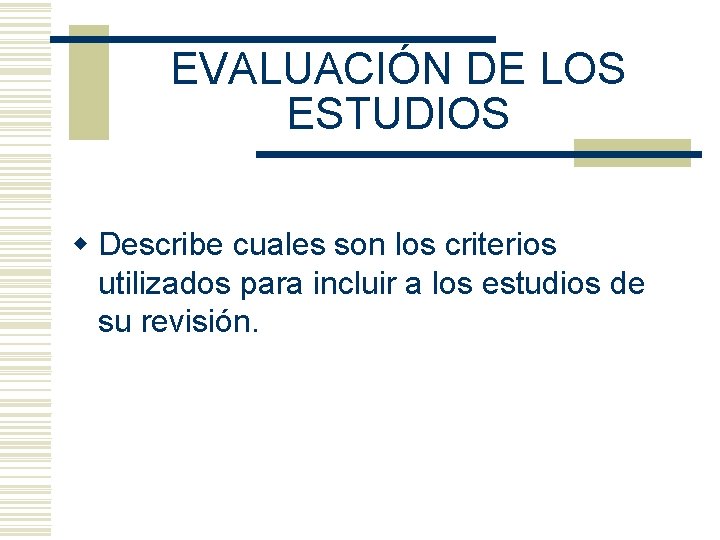 EVALUACIÓN DE LOS ESTUDIOS

Describe cuales son los criterios utilizados para incluir a los estudios de su revisión.